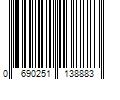 0 690251 138883